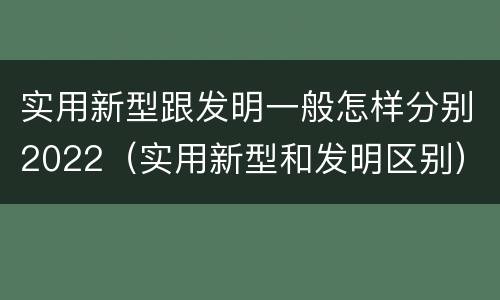 实用新型跟发明一般怎样分别2022（实用新型和发明区别）